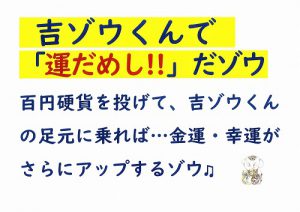 吉ゾウくんで
「運だめし!!」だゾウ

百円硬貨を投げて、吉ゾウくんの足元に乗れば…金運・幸運がさらにアップするゾウ♫